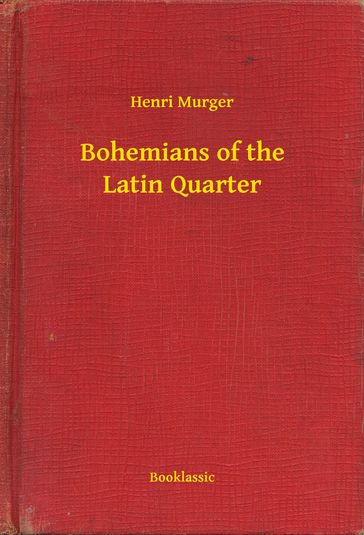 Henri Murger

Bohemians of the Latin Quarter

Booklassic